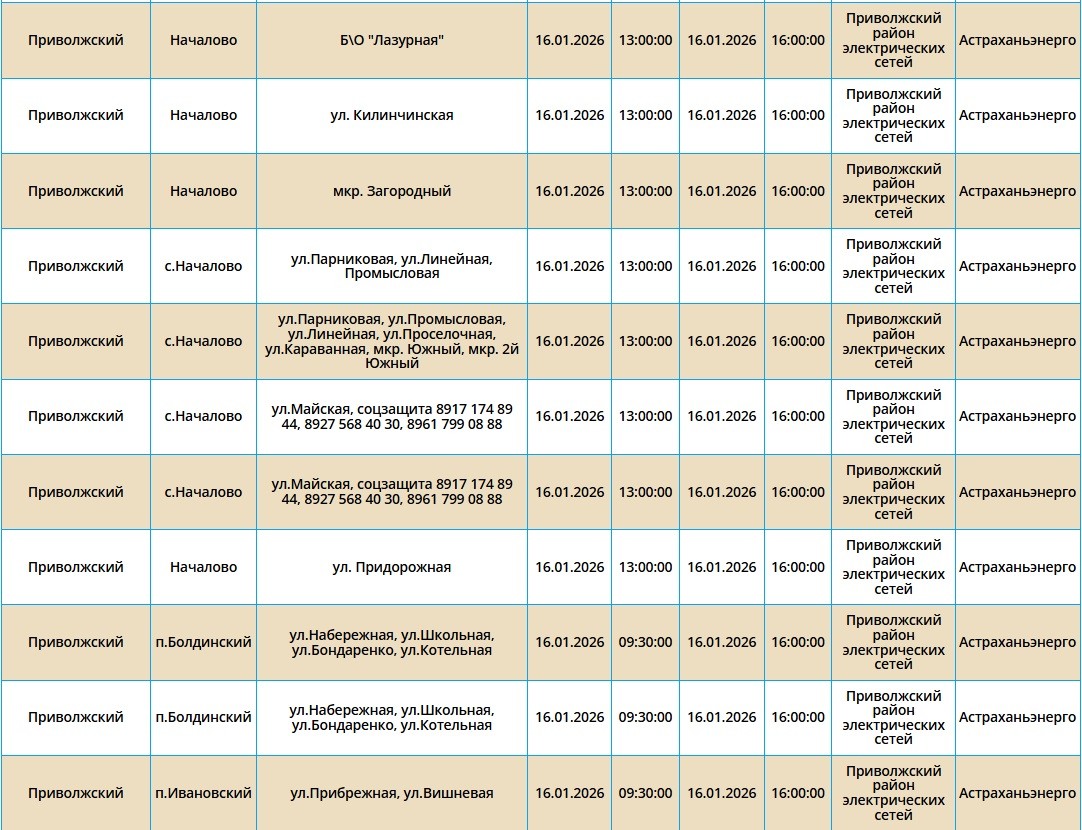 | | | | | | | | | |
|---|---|---|---|---|---|---|---|---|
| Приволжский | Началово | Б\О "Лазурная" | 16.01.2026 | 13:00:00 | 16.01.2026 | 16:00:00 | Приволжский район электрических сетей | Астраханьэнерго |
| Приволжский | Началово | ул. Килинчинская | 16.01.2026 | 13:00:00 | 16.01.2026 | 16:00:00 | Приволжский район электрических сетей | Астраханьэнерго |
| Приволжский | Началово | мкр. Загородный | 16.01.2026 | 13:00:00 | 16.01.2026 | 16:00:00 | Приволжский район электрических сетей | Астраханьэнерго |
| Приволжский | с.Началово | ул.Парниковая, ул.Линейная, Промысловая | 16.01.2026 | 13:00:00 | 16.01.2026 | 16:00:00 | Приволжский район электрических сетей | Астраханьэнерго |
| Приволжский | с.Началово | ул.Парниковая, ул.Промысловая, ул.Линейная, ул.Проселочная, ул.Караванная, мкр. Южный, мкр. 2й Южный | 16.01.2026 | 13:00:00 | 16.01.2026 | 16:00:00 | Приволжский район электрических сетей | Астраханьэнерго |
| Приволжский | с.Началово | ул.Майская, соцзащита 8917 174 89 44, 8927 568 40 30, 8961 799 08 88 | 16.01.2026 | 13:00:00 | 16.01.2026 | 16:00:00 | Приволжский район электрических сетей | Астраханьэнерго |
| Приволжский | с.Началово | ул.Майская, соцзащита 8917 174 89 44, 8927 568 40 30, 8961 799 08 88 | 16.01.2026 | 13:00:00 | 16.01.2026 | 16:00:00 | Приволжский район электрических сетей | Астраханьэнерго |
| Приволжский | Началово | ул. Придорожная | 16.01.2026 | 13:00:00 | 16.01.2026 | 16:00:00 | Приволжский район электрических сетей | Астраханьэнерго |
| Приволжский | п.Болдинский | ул.Набережная, ул.Школьная, ул.Бондаренко, ул.Котельная | 16.01.2026 | 09:30:00 | 16.01.2026 | 16:00:00 | Приволжский район электрических сетей | Астраханьэнерго |
| Приволжский | п.Болдинский | ул.Набережная, ул.Школьная, ул.Бондаренко, ул.Котельная | 16.01.2026 | 09:30:00 | 16.01.2026 | 16:00:00 | Приволжский район электрических сетей | Астраханьэнерго |
| Приволжский | п.Ивановский | ул.Прибрежная, ул.Вишневая | 16.01.2026 | 09:30:00 | 16.01.2026 | 16:00:00 | Приволжский район электрических сетей | Астраханьэнерго |